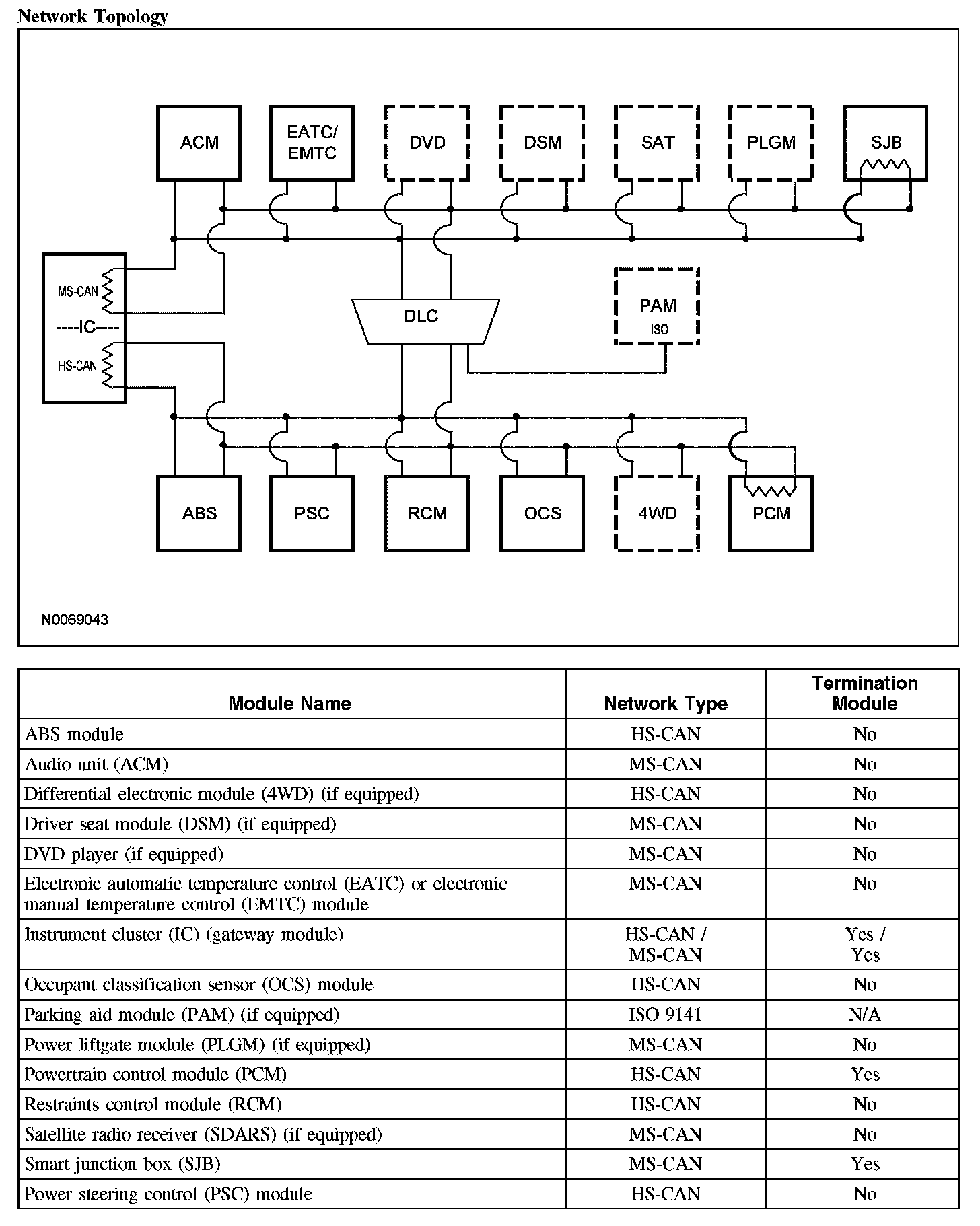 Network Topology

ACM
EATC/ EMTC
DVD
DSM
SAT
PLGM
SJB

MS-CAN
----IC----
HS-CAN

DLC

PAM
ISO

ABS
PSC
RCM
OCS
4WD
PCM

N0069043

| Module Name | Network Type | Termination Module |
|---|---|---|
| ABS module | HS-CAN | No |
| Audio unit (ACM) | MS-CAN | No |
| Differential electronic module (4WD) (if equipped) | HS-CAN | No |
| Driver seat module (DSM) (if equipped) | MS-CAN | No |
| DVD player (if equipped) | MS-CAN | No |
| Electronic automatic temperature control (EATC) or electronic manual temperature control (EMTC) module | MS-CAN | No |
| Instrument cluster (IC) (gateway module) | HS-CAN / MS-CAN | Yes / Yes |
| Occupant classification sensor (OCS) module | HS-CAN | No |
| Parking aid module (PAM) (if equipped) | ISO 9141 | N/A |
| Power liftgate module (PLGM) (if equipped) | MS-CAN | No |
| Powertrain control module (PCM) | HS-CAN | Yes |
| Restraints control module (RCM) | HS-CAN | No |
| Satellite radio receiver (SDARS) (if equipped) | MS-CAN | No |
| Smart junction box (SJB) | MS-CAN | Yes |
| Power steering control (PSC) module | HS-CAN | No |